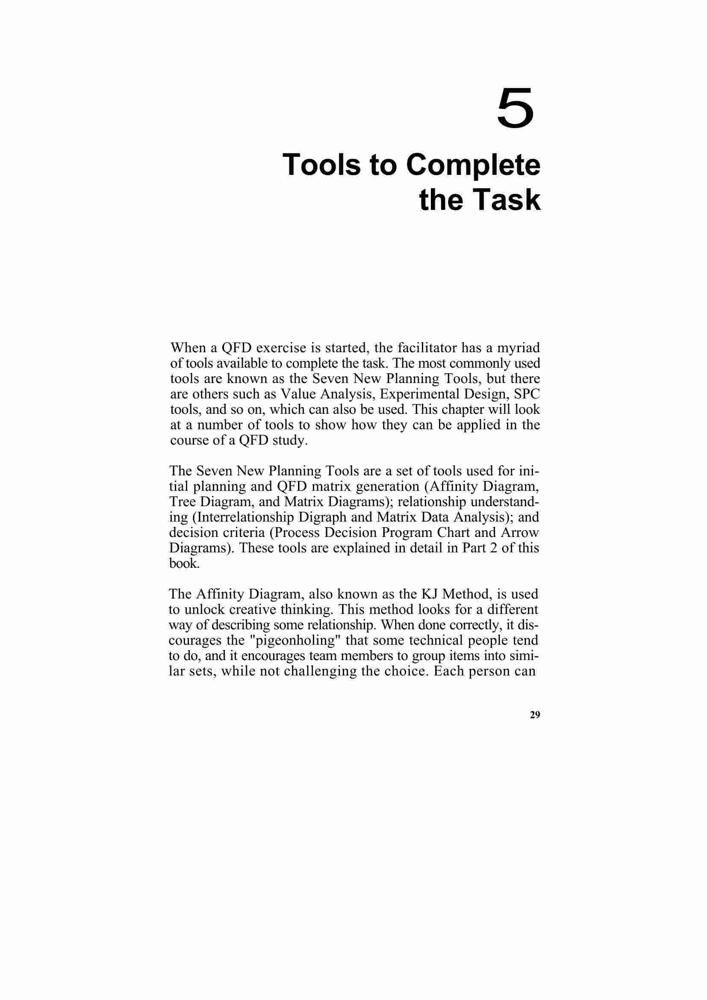 5

Tools to Complete the Task

When a QFD exercise is started, the facilitator has a myriad of tools available to complete the task. The most commonly used tools are known as the Seven New Planning Tools, but there are others such as Value Analysis, Experimental Design, SPC tools, and so on, which can also be used. This chapter will look at a number of tools to show how they can be applied in the course of a QFD study.

The Seven New Planning Tools are a set of tools used for initial planning and QFD matrix generation (Affinity Diagram, Tree Diagram, and Matrix Diagrams); relationship understanding (Interrelationship Digraph and Matrix Data Analysis); and decision criteria (Process Decision Program Chart and Arrow Diagrams). These tools are explained in detail in Part 2 of this book.

The Affinity Diagram, also known as the KJ Method, is used to unlock creative thinking. This method looks for a different way of describing some relationship. When done correctly, it discourages the "pigeonholing" that some technical people tend to do, and it encourages team members to group items into similar sets, while not challenging the choice. Each person can

29